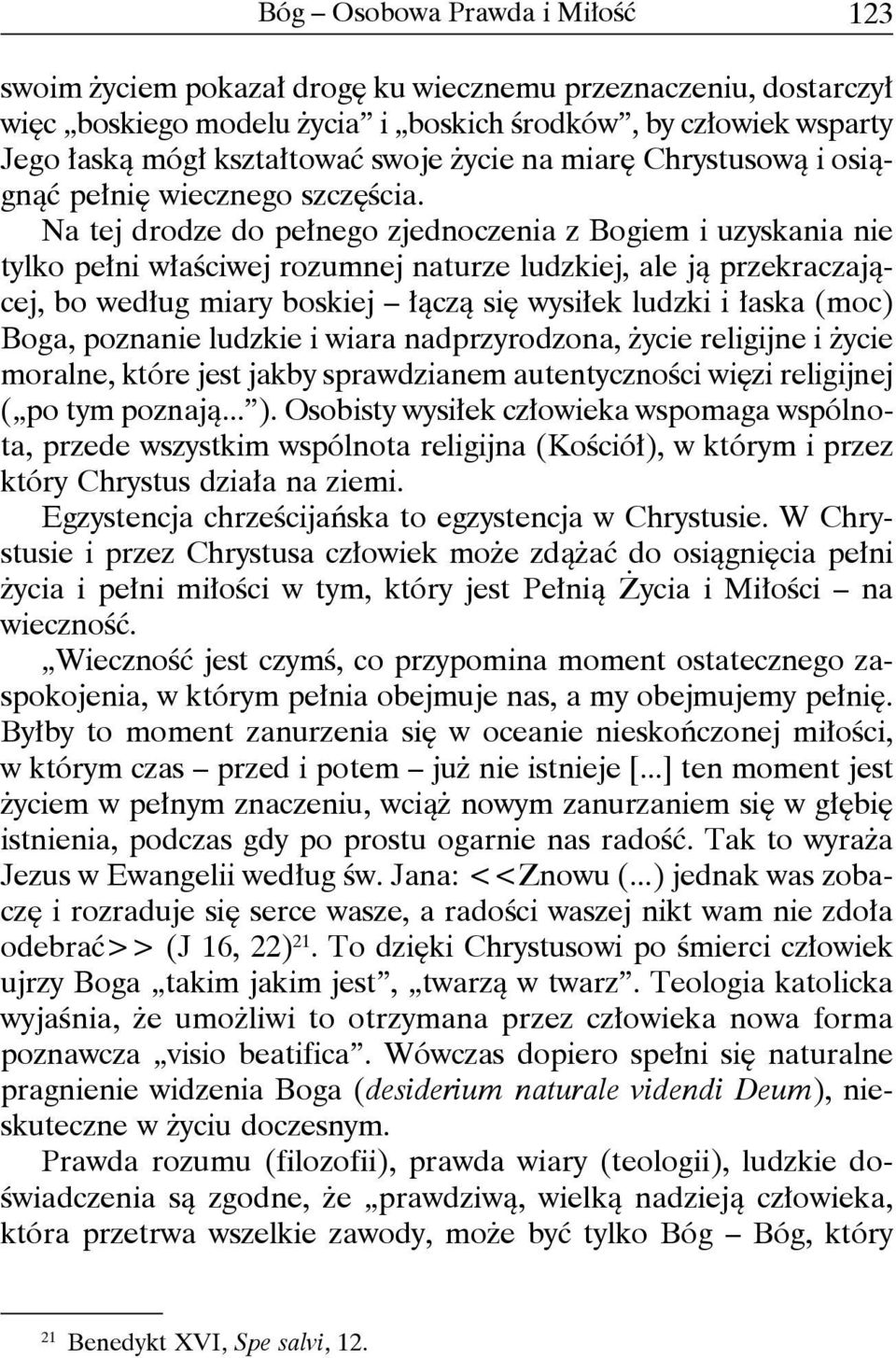 Bóg – Osobowa Prawda i Miłość 123

swoim życiem pokazał drogę ku wiecznemu przeznaczeniu, dostarczył więc „boskiego modelu życia” i „boskich środków”, by człowiek wsparty Jego łaską mógł kształtować swoje życie na miarę Chrystusową i osiągnąć pełnię wiecznego szczęścia.

Na tej drodze do pełnego zjednoczenia z Bogiem i uzyskania nie tylko pełni właściwej rozumnej naturze ludzkiej, ale ją przekraczającej, bo według miary boskiej – łączą się wysiłek ludzki i łaska (moc) Boga, poznanie ludzkie i wiara nadprzyrodzona, życie religijne i życie moralne, które jest jakby sprawdzianem autentyczności więzi religijnej („po tym poznają...”). Osobisty wysiłek człowieka wspomaga wspólnota, przede wszystkim wspólnota religijna (Kościół), w którym i przez który Chrystus działa na ziemi.

Egzystencja chrześcijańska to egzystencja w Chrystusie. W Chrystusie i przez Chrystusa człowiek może zdążać do osiągnięcia pełni życia i pełni miłości w tym, który jest Pełnią Życia i Miłości – na wieczność.

„Wieczność jest czymś, co przypomina moment ostatecznego zaspokojenia, w którym pełnia obejmuje nas, a my obejmujemy pełnię. Byłby to moment zanurzenia się w oceanie nieskończonej miłości, w którym czas – przed i potem – już nie istnieje [...] ten moment jest życiem w pełnym znaczeniu, wciąż nowym zanurzaniem się w głębię istnienia, podczas gdy po prostu ogarnie nas radość. Tak to wyraża Jezus w Ewangelii według św. Jana: <<Znowu (...) jednak was zobaczę i rozraduje się serce wasze, a radości waszej nikt wam nie zdoła odebrać>> (J 16, 22)$^{21}$. To dzięki Chrystusowi po śmierci człowiek ujrzy Boga „takim jakim jest”, „twarzą w twarz”. Teologia katolicka wyjaśnia, że umożliwi to otrzymana przez człowieka nowa forma poznawcza „visio beatifica”. Wówczas dopiero spełni się naturalne pragnienie widzenia Boga (desiderium naturale videndi Deum), nieskuteczne w życiu doczesnym.

Prawda rozumu (filozofii), prawda wiary (teologii), ludzkie doświadczenia są zgodne, że „prawdziwą, wielką nadzieją człowieka, która przetrwa wszelkie zawody, może być tylko Bóg – Bóg, który

$^{21}$ Benedykt XVI, Spe salvi, 12.